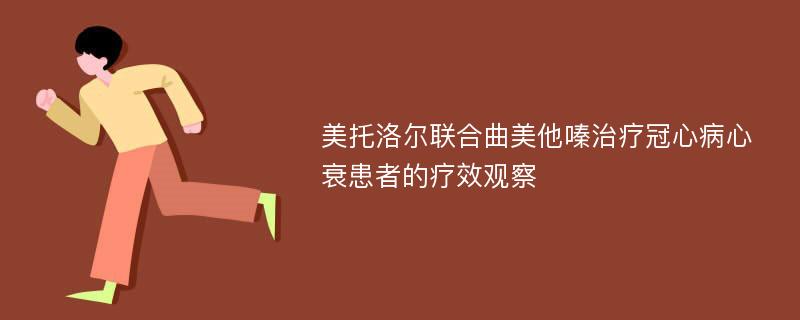 美托洛尔联合曲美他嗪治疗冠心病心衰患者的疗效观察